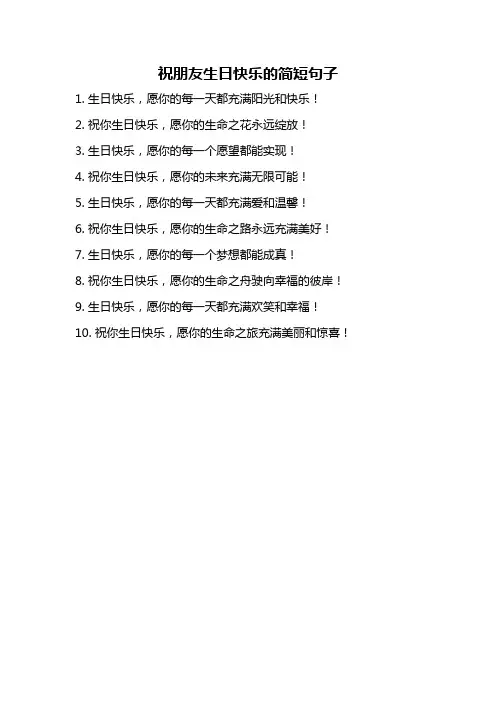 祝朋友生日快乐的简短句子

1.生日快乐，愿你的每一天都充满阳光和快乐！

2.祝你生日快乐，愿你的生命之花永远绽放！

3.生日快乐，愿你的每一个愿望都能实现！

4.祝你生日快乐，愿你的未来充满无限可能！

5.生日快乐，愿你的每一天都充满爱和温馨！

6.祝你生日快乐，愿你的生命之路永远充满美好！

7.生日快乐，愿你的每一个梦想都能成真！

8.祝你生日快乐，愿你的生命之舟驶向幸福的彼岸！

9.生日快乐，愿你的每一天都充满欢笑和幸福！

10.祝你生日快乐，愿你的生命之旅充满美丽和惊喜！